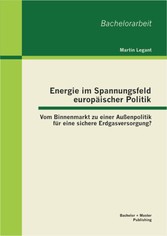 Bachelorarbeit

Martin Legant

Energie im Spannungsfeld europäischer Politik

Vom Binnenmarkt zu einer Außenpolitik für eine sichere Erdgasversorgung?

Bachelor + Master Publishing